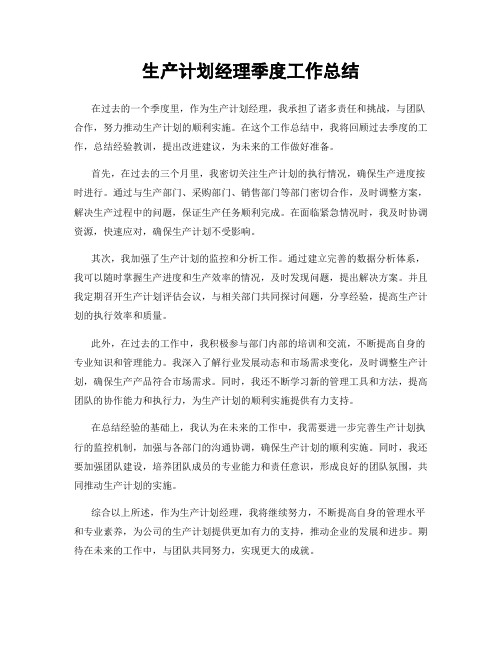 生产计划经理季度工作总结

在过去的一个季度里，作为生产计划经理，我承担了诸多责任和挑战，与团队合作，努力推动生产计划的顺利实施。在这个工作总结中，我将回顾过去季度的工作，总结经验教训，提出改进建议，为未来的工作做好准备。

首先，在过去的三个月里，我密切关注生产计划的执行情况，确保生产进度按时进行。通过与生产部门、采购部门、销售部门等部门密切合作，及时调整方案，解决生产过程中的问题，保证生产任务顺利完成。在面临紧急情况时，我及时协调资源，快速应对，确保生产计划不受影响。

其次，我加强了生产计划的监控和分析工作。通过建立完善的数据分析体系，我可以随时掌握生产进度和生产效率的情况，及时发现问题，提出解决方案。并且我定期召开生产计划评估会议，与相关部门共同探讨问题，分享经验，提高生产计划的执行效率和质量。

此外，在过去的工作中，我积极参与部门内部的培训和交流，不断提高自身的专业知识和管理能力。我深入了解行业发展动态和市场需求变化，及时调整生产计划，确保生产产品符合市场需求。同时，我还不断学习新的管理工具和方法，提高团队的协作能力和执行力，为生产计划的顺利实施提供有力支持。

在总结经验的基础上，我认为在未来的工作中，我需要进一步完善生产计划执行的监控机制，加强与各部门的沟通协调，确保生产计划的顺利实施。同时，我还要加强团队建设，培养团队成员的专业能力和责任意识，形成良好的团队氛围，共同推动生产计划的实施。

综合以上所述，作为生产计划经理，我将继续努力，不断提高自身的管理水平和专业素养，为公司的生产计划提供更加有力的支持，推动企业的发展和进步。期待在未来的工作中，与团队共同努力，实现更大的成就。